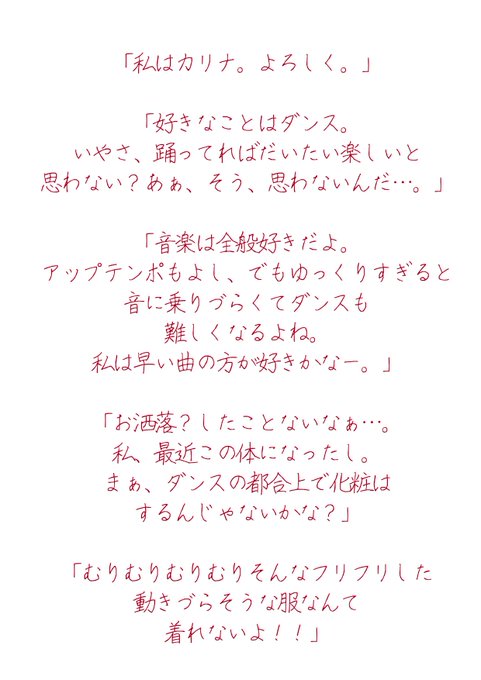 「私はカリナ。よろしく。」

「好きなことはダンス。
いやさ、踊ってればだいたい楽しいと
思わない？あぁ、そう、思わないんだ…。」

「音楽は全般好きだよ。
アップテンポもよし、でもゆっくりすぎると
音に乗りづらくてダンスも
難しくなるよね。
私は早い曲の方が好きかなー。」

「お洒落？したことないなぁ…。
私、最近この体になったし。
まぁ、ダンスの都合上で化粧は
するんじゃないかな？」

「むりむりむりむりそんなフリフリした
動きづらそうな服なんて
着れないよ！！」